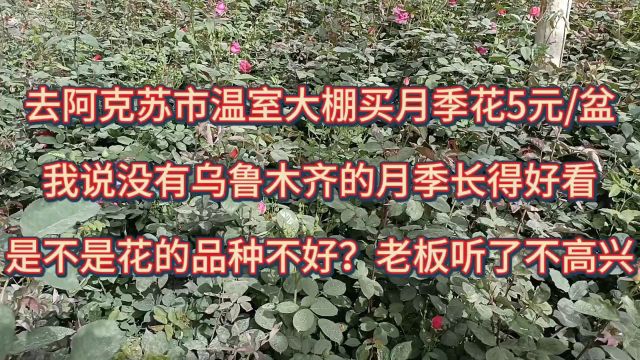 去阿克苏市温室大棚买月季花5元/盆

我说没有乌鲁木齐的月季长得好看

是不是花的品种不好？老板听了不高兴